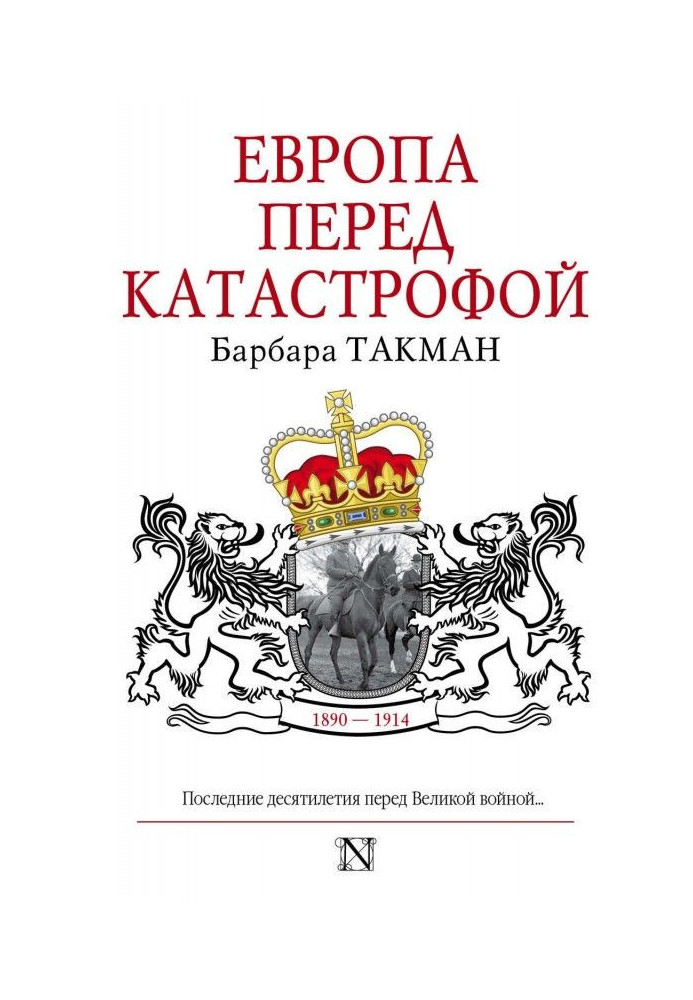 ЕВРОПА ПЕРЕД КАТАСТРОФОЙ

Барбара ТАКМАН

1890 — 1914

Последние десятилетия перед Великой войной...

N